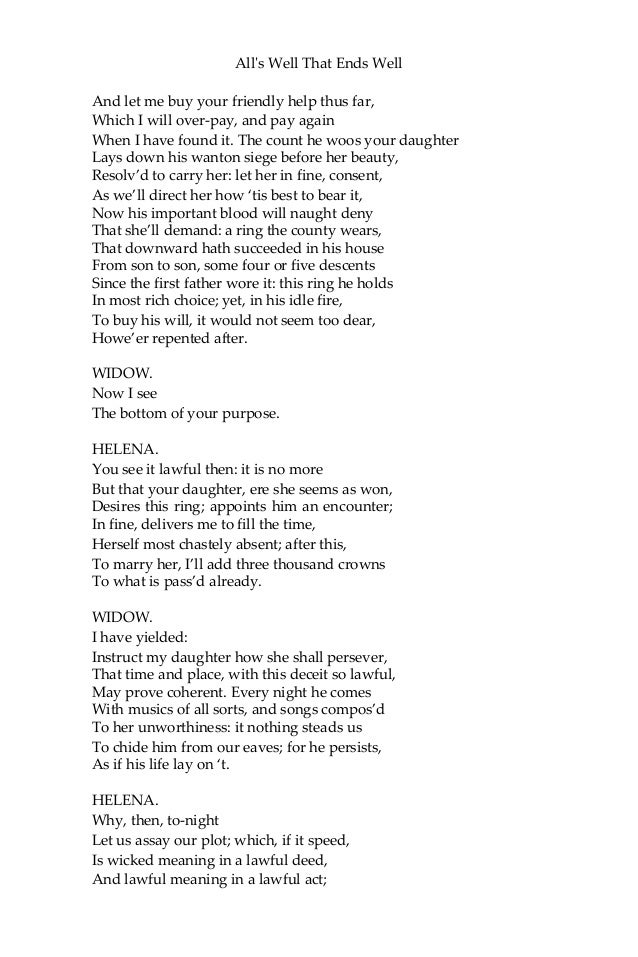 All's Well That Ends Well

And let me buy your friendly help thus far,
Which I will over-pay, and pay again
When I have found it. The count he woos your daughter
Lays down his wanton siege before her beauty,
Resolv'd to carry her: let her in fine, consent,
As we'll direct her how 'tis best to bear it,
Now his important blood will naught deny
That she'll demand: a ring the county wears,
That downward hath succeeded in his house
From son to son, some four or five descents
Since the first father wore it: this ring he holds
In most rich choice; yet, in his idle fire,
To buy his will, it would not seem too dear,
Howe'er repented after.

WIDOW.
Now I see
The bottom of your purpose.

HELENA.
You see it lawful then: it is no more
But that your daughter, ere she seems as won,
Desires this ring; appoints him an encounter;
In fine, delivers me to fill the time,
Herself most chastely absent; after this,
To marry her, I'll add three thousand crowns
To what is pass'd already.

WIDOW.
I have yielded:
Instruct my daughter how she shall persever,
That time and place, with this deceit so lawful,
May prove coherent. Every night he comes
With musics of all sorts, and songs compos'd
To her unworthiness: it nothing steads us
To chide him from our eaves; for he persists,
As if his life lay on 't.

HELENA.
Why, then, to-night
Let us assay our plot; which, if it speed,
Is wicked meaning in a lawful deed,
And lawful meaning in a lawful act;